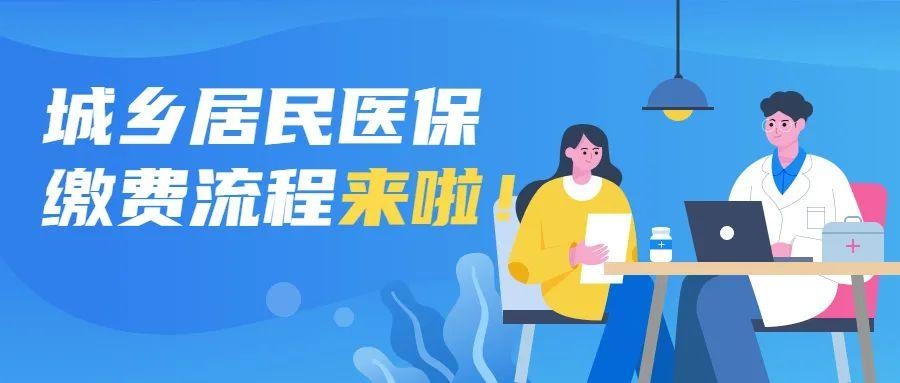 城乡居民医保
缴费流程来啦！